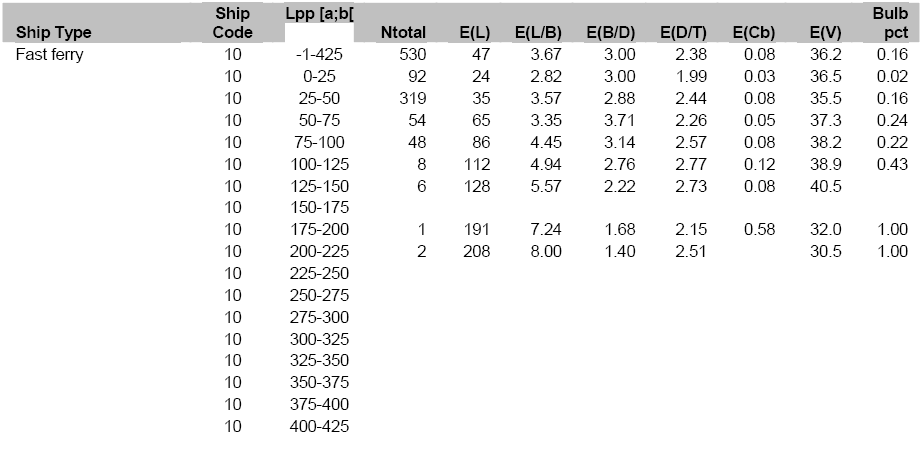 | Ship Type | Ship Code | Lpp [a;b[ | Ntotal | E(L) | E(L/B) | E(B/D) | E(D/T) | E(Cb) | E(V) | Bulb pct |
|---|---|---|---|---|---|---|---|---|---|---|
| Fast ferry | 10 | -1-425 | 530 | 47 | 3.67 | 3.00 | 2.38 | 0.08 | 36.2 | 0.16 |
| | 10 | 0-25 | 92 | 24 | 2.82 | 3.00 | 1.99 | 0.03 | 36.5 | 0.02 |
| | 10 | 25-50 | 319 | 35 | 3.57 | 2.88 | 2.44 | 0.08 | 35.5 | 0.16 |
| | 10 | 50-75 | 54 | 65 | 3.35 | 3.71 | 2.26 | 0.05 | 37.3 | 0.24 |
| | 10 | 75-100 | 48 | 86 | 4.45 | 3.14 | 2.57 | 0.08 | 38.2 | 0.22 |
| | 10 | 100-125 | 8 | 112 | 4.94 | 2.76 | 2.77 | 0.12 | 38.9 | 0.43 |
| | 10 | 125-150 | 6 | 128 | 5.57 | 2.22 | 2.73 | 0.08 | 40.5 | |
| | 10 | 150-175 | | | | | | | | |
| | 10 | 175-200 | 1 | 191 | 7.24 | 1.68 | 2.15 | 0.58 | 32.0 | 1.00 |
| | 10 | 200-225 | 2 | 208 | 8.00 | 1.40 | 2.51 | | 30.5 | 1.00 |
| | 10 | 225-250 | | | | | | | | |
| | 10 | 250-275 | | | | | | | | |
| | 10 | 275-300 | | | | | | | | |
| | 10 | 300-325 | | | | | | | | |
| | 10 | 325-350 | | | | | | | | |
| | 10 | 350-375 | | | | | | | | |
| | 10 | 375-400 | | | | | | | | |
| | 10 | 400-425 | | | | | | | | |